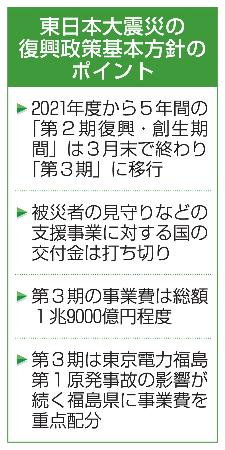 東日本大震災の復興政策基本方針のポイント

▶2021年度から５年間の「第２期復興・創生期間」は３月末で終わり「第３期」に移行

▶被災者の見守りなどの支援事業に対する国の交付金は打ち切り

▶第３期の事業費は総額１兆9000億円程度

▶第３期は東京電力福島第１原発事故の影響が続く福島県に事業費を重点配分